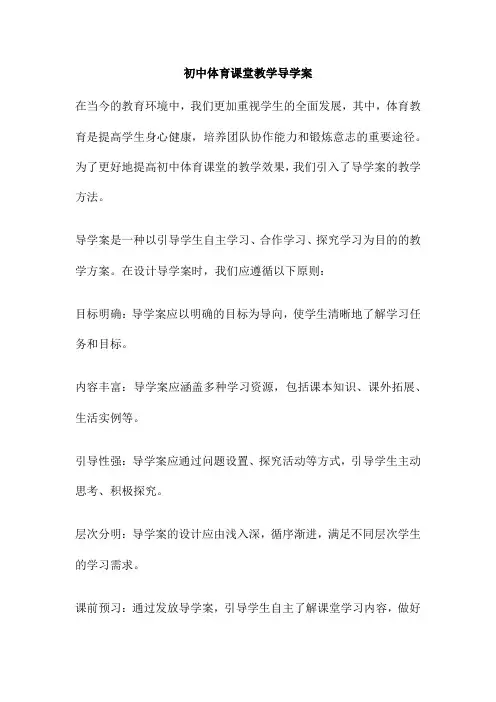 初中体育课堂教学导学案

在当今的教育环境中，我们更加重视学生的全面发展，其中，体育教育是提高学生身心健康，培养团队协作能力和锻炼意志的重要途径。为了更好地提高初中体育课堂的教学效果，我们引入了导学案的教学方法。

导学案是一种以引导学生自主学习、合作学习、探究学习为目的的教学方案。在设计导学案时，我们应遵循以下原则：

目标明确：导学案应以明确的目标为导向，使学生清晰地了解学习任务和目标。

内容丰富：导学案应涵盖多种学习资源，包括课本知识、课外拓展、生活实例等。

引导性强：导学案应通过问题设置、探究活动等方式，引导学生主动思考、积极探究。

层次分明：导学案的设计应由浅入深，循序渐进，满足不同层次学生的学习需求。

课前预习：通过发放导学案，引导学生自主了解课堂学习内容，做好